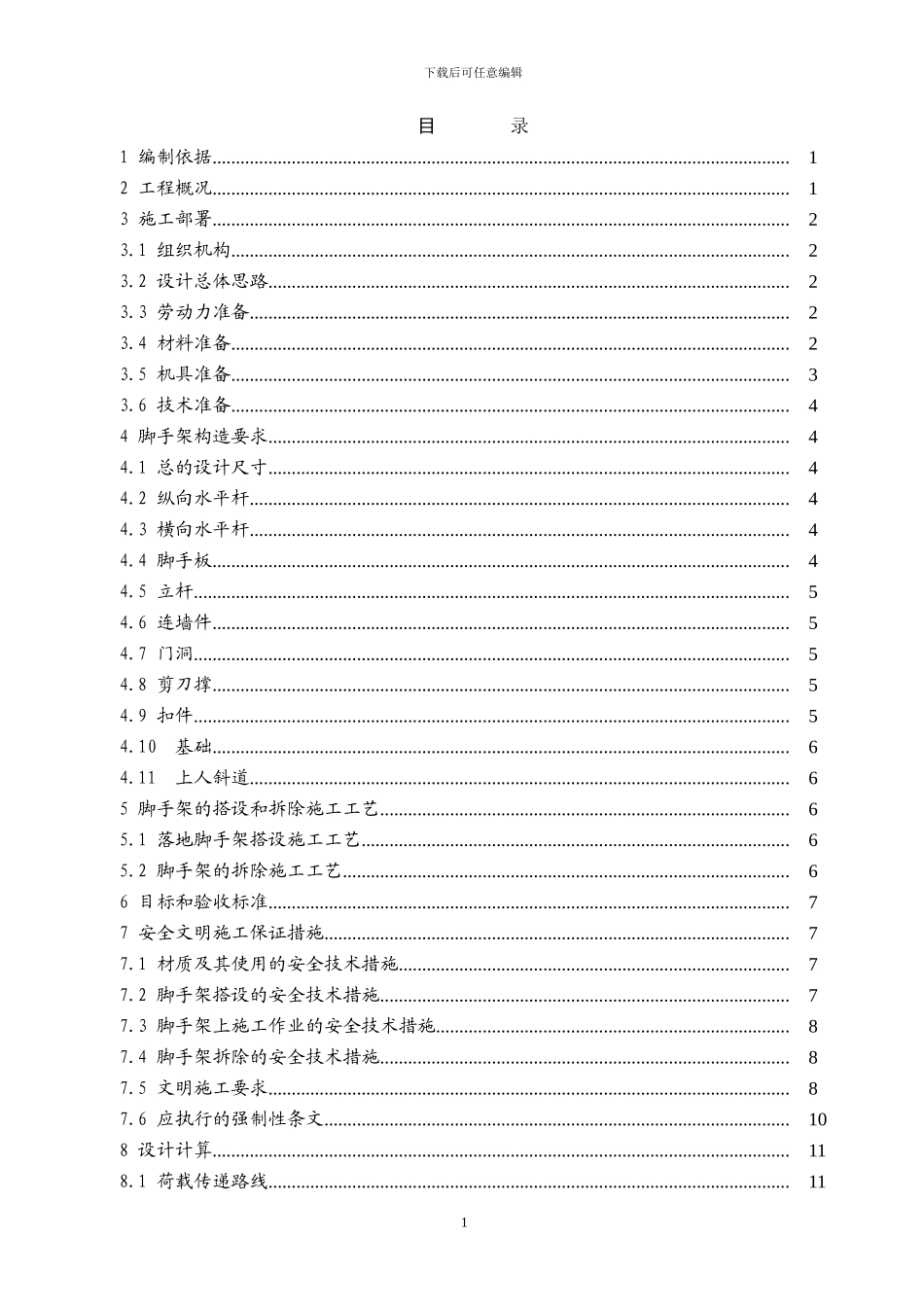 下载后可任意编辑

目 录

1 编制依据 1
2 工程概况 1
3 施工部署 2
3.1 组织机构 2
3.2 设计总体思路 2
3.3 劳动力准备 2
3.4 材料准备 2
3.5 机具准备 3
3.6 技术准备 4
4 脚手架构造要求 4
4.1 总的设计尺寸 4
4.2 纵向水平杆 4
4.3 横向水平杆 4
4.4 脚手板 4
4.5 立杆 5
4.6 连墙件 5
4.7 门洞 5
4.8 剪刀撑 5
4.9 扣件 5
4.10 基础 6
4.11 上人斜道 6
5 脚手架的搭设和拆除施工工艺 6
5.1 落地脚手架搭设施工工艺 6
5.2 脚手架的拆除施工工艺 6
6 目标和验收标准 7
7 安全文明施工保证措施 7
7.1 材质及其使用的安全技术措施 7
7.2 脚手架搭设的安全技术措施 7
7.3 脚手架上施工作业的安全技术措施 8
7.4 脚手架拆除的安全技术措施 8
7.5 文明施工要求 8
7.6 应执行的强制性条文 10
8 设计计算 11
8.1 荷载传递路线 11

1